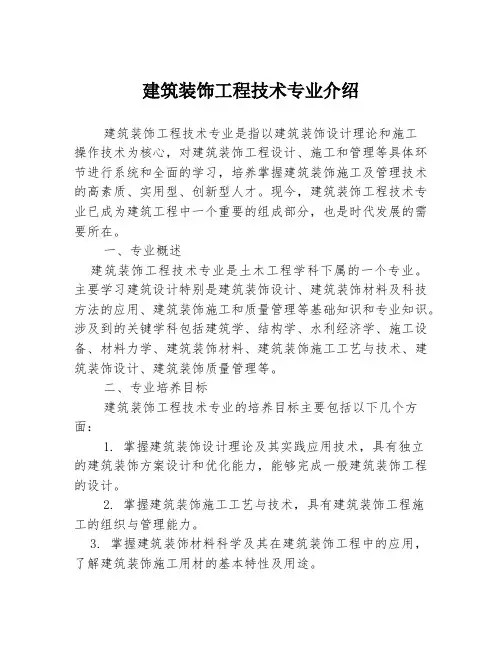 建筑装饰工程技术专业介绍

建筑装饰工程技术专业是指以建筑装饰设计理论和施工操作技术为核心，对建筑装饰工程设计、施工和管理等具体环节进行系统和全面的学习，培养掌握建筑装饰施工及管理技术的高素质、实用型、创新型人才。现今，建筑装饰工程技术专业已成为建筑工程中一个重要的组成部分，也是时代发展的需要所在。

一、专业概述

建筑装饰工程技术专业是土木工程学科下属的一个专业。主要学习建筑设计特别是建筑装饰设计、建筑装饰材料及科技方法的应用、建筑装饰施工和质量管理等基础知识和专业知识。涉及到的关键学科包括建筑学、结构学、水利经济学、施工设备、材料力学、建筑装饰材料、建筑装饰施工工艺与技术、建筑装饰设计、建筑装饰质量管理等。

二、专业培养目标

建筑装饰工程技术专业的培养目标主要包括以下几个方面：

1. 掌握建筑装饰设计理论及其实践应用技术，具有独立的建筑装饰方案设计和优化能力，能够完成一般建筑装饰工程的设计。

2. 掌握建筑装饰施工工艺与技术，具有建筑装饰工程施工的组织与管理能力。

3. 掌握建筑装饰材料科学及其在建筑装饰工程中的应用，了解建筑装饰施工用材的基本特性及用途。